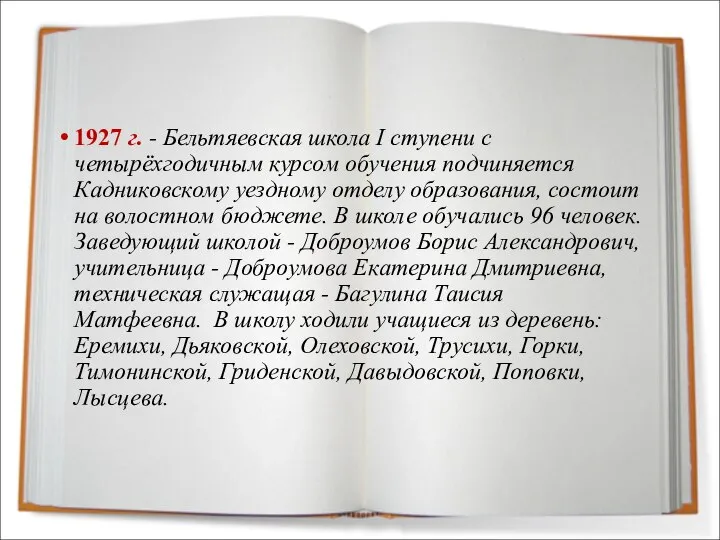 • 1927 г. - Бельтяевская школа I ступени с четырёхгодичным курсом обучения подчиняется Кадниковскому уездному отделу образования, состоит на волостном бюджете. В школе обучались 96 человек. Заведующий школой - Доброумов Борис Александрович, учительница - Доброумова Екатерина Дмитриевна, техническая служащая - Багулина Таисия Матфеевна. В школу ходили учащиеся из деревень: Еремихи, Дьяковской, Олеховской, Трусихи, Горки, Тимонинской, Гриденской, Давыдовской, Поповки, Лысцева.